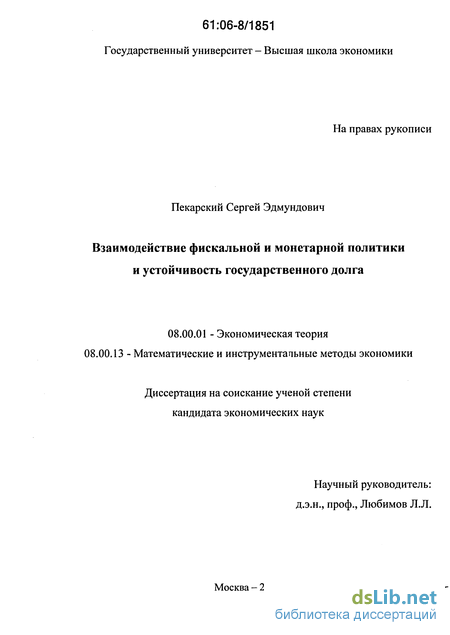 61:06-8/1851

Государственный университет – Высшая школа экономики

На правах рукописи

Пекарский Сергей Эдмундович

Взаимодействие фискальной и монетарной политики и устойчивость государственного долга

08.00.01 - Экономическая теория
08.00.13 - Математические и инструментальные методы экономики

Диссертация на соискание ученой степени кандидата экономических наук

Научный руководитель:
д.э.н., проф., Любимов Л.Л.

Москва – 2

dsLib.net
библиотека диссертаций